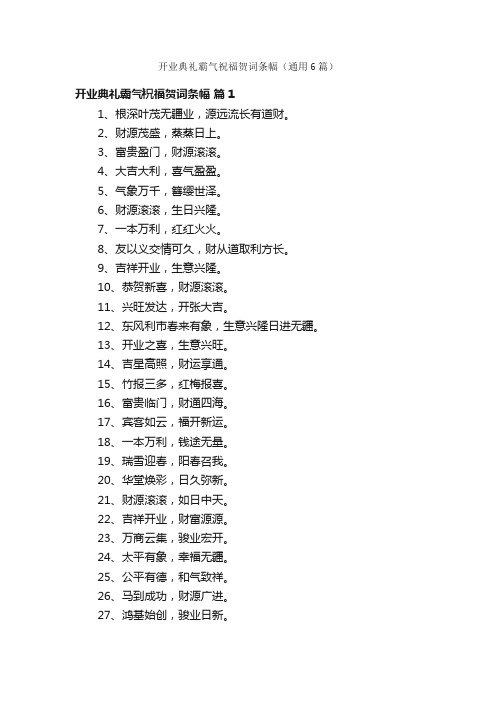 开业典礼霸气祝福贺词条幅（通用6篇）

开业典礼霸气祝福贺词条幅 篇1

1、根深叶茂无疆业，源远流长有道财。

2、财源茂盛，蒸蒸日上。

3、富贵盈门，财源滚滚。

4、大吉大利，喜气盈盈。

5、气象万千，簪缨世泽。

6、财源滚滚，生日兴隆。

7、一本万利，红红火火。

8、友以义交情可久，财从道取利方长。

9、吉祥开业，生意兴隆。

10、恭贺新喜，财源滚滚。

11、兴旺发达，开张大吉。

12、东风利市春来有象，生意兴隆日进无疆。

13、开业之喜，生意兴旺。

14、吉星高照，财运亨通。

15、竹报三多，红梅报喜。

16、富贵临门，财通四海。

17、宾客如云，福开新运。

18、一本万利，钱途无量。

19、瑞雪迎春，阳春召我。

20、华堂焕彩，日久弥新。

21、财源滚滚，如日中天。

22、吉祥开业，财富源源。

23、万商云集，骏业宏开。

24、太平有象，幸福无疆。

25、公平有德，和气致祥。

26、马到成功，财源广进。

27、鸿基始创，骏业日新。